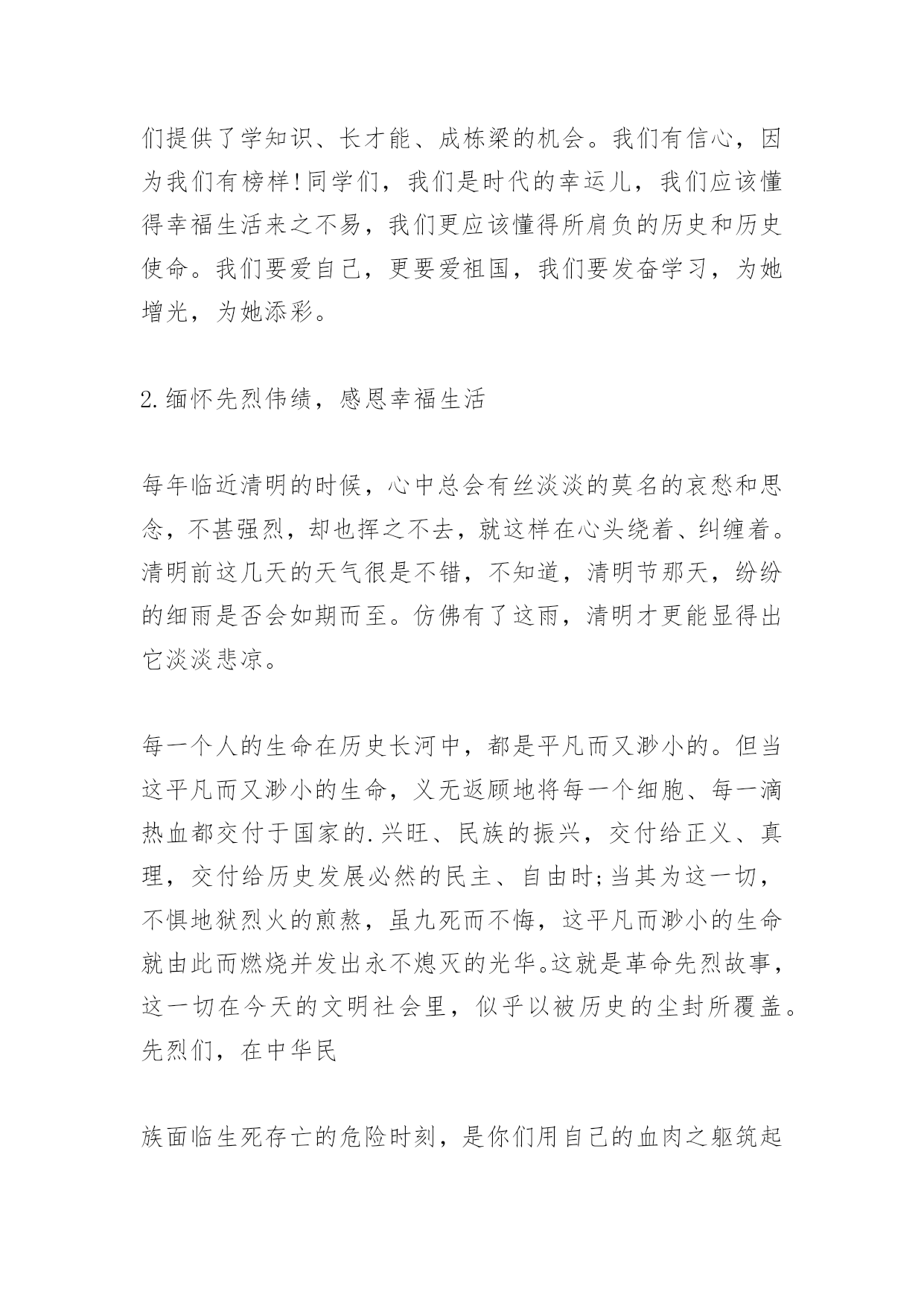 们提供了学知识、长才能、成栋梁的机会。我们有信心，因为我们有榜样!同学们，我们是时代的幸运儿，我们应该懂得幸福生活来之不易，我们更应该懂得所肩负的历史和历史使命。我们要爱自己，更要爱祖国，我们要发奋学习，为她增光，为她添彩。

2.缅怀先烈伟绩，感恩幸福生活

每年临近清明的时候，心中总会有丝淡淡的莫名的哀愁和思念，不甚强烈，却也挥之不去，就这样在心头绕着、纠缠着。清明前这几天的天气很是不错，不知道，清明节那天，纷纷的细雨是否会如期而至。仿佛有了这雨，清明才更能显得出它淡淡悲凉。

每一个人的生命在历史长河中，都是平凡而又渺小的。但当这平凡而又渺小的生命，义无返顾地将每一个细胞、每一滴热血都交付于国家的.兴旺、民族的振兴，交付给正义、真理，交付给历史发展必然的民主、自由时;当其为这一切，不惧地狱烈火的煎熬，虽九死而不悔，这平凡而渺小的生命就由此而燃烧并发出永不熄灭的光华。这就是革命先烈故事，这一切在今天的文明社会里，似乎以被历史的尘封所覆盖。先烈们，在中华民

族面临生死存亡的危险时刻，是你们用自己的血肉之躯筑起